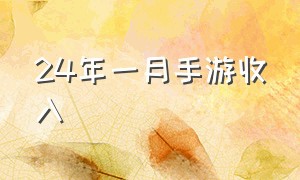 24年一月手游收入